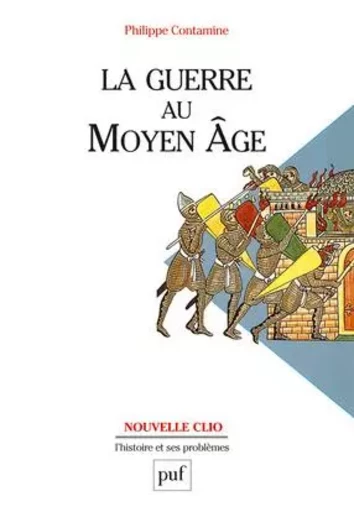 Philippe Contamine

LA GUERRE AU MOYEN ÂGE

NOUVELLE CLIO

l'histoire et ses problèmes

puf